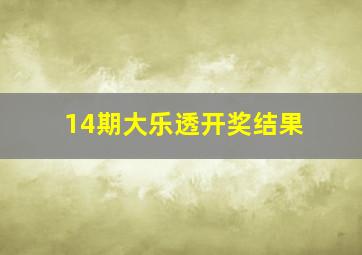 14期大乐透开奖结果